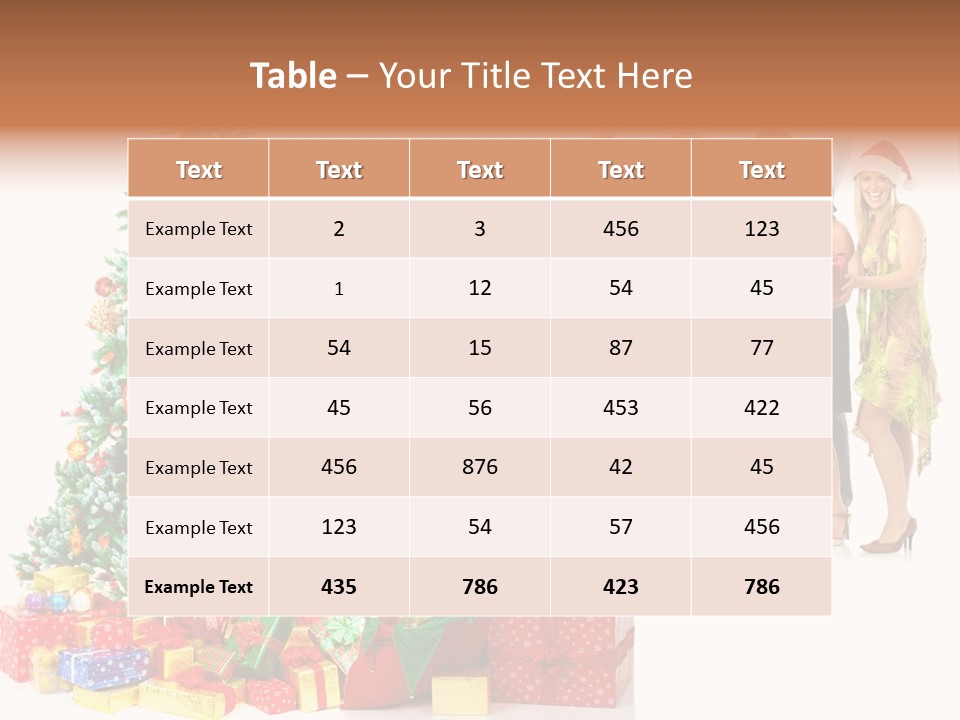 Table – Your Title Text Here

| Text | Text | Text | Text | Text |
|---|---|---|---|---|
| Example Text | 2 | 3 | 456 | 123 |
| Example Text | 1 | 12 | 54 | 45 |
| Example Text | 54 | 15 | 87 | 77 |
| Example Text | 45 | 56 | 453 | 422 |
| Example Text | 456 | 876 | 42 | 45 |
| Example Text | 123 | 54 | 57 | 456 |
| Example Text | 435 | 786 | 423 | 786 |